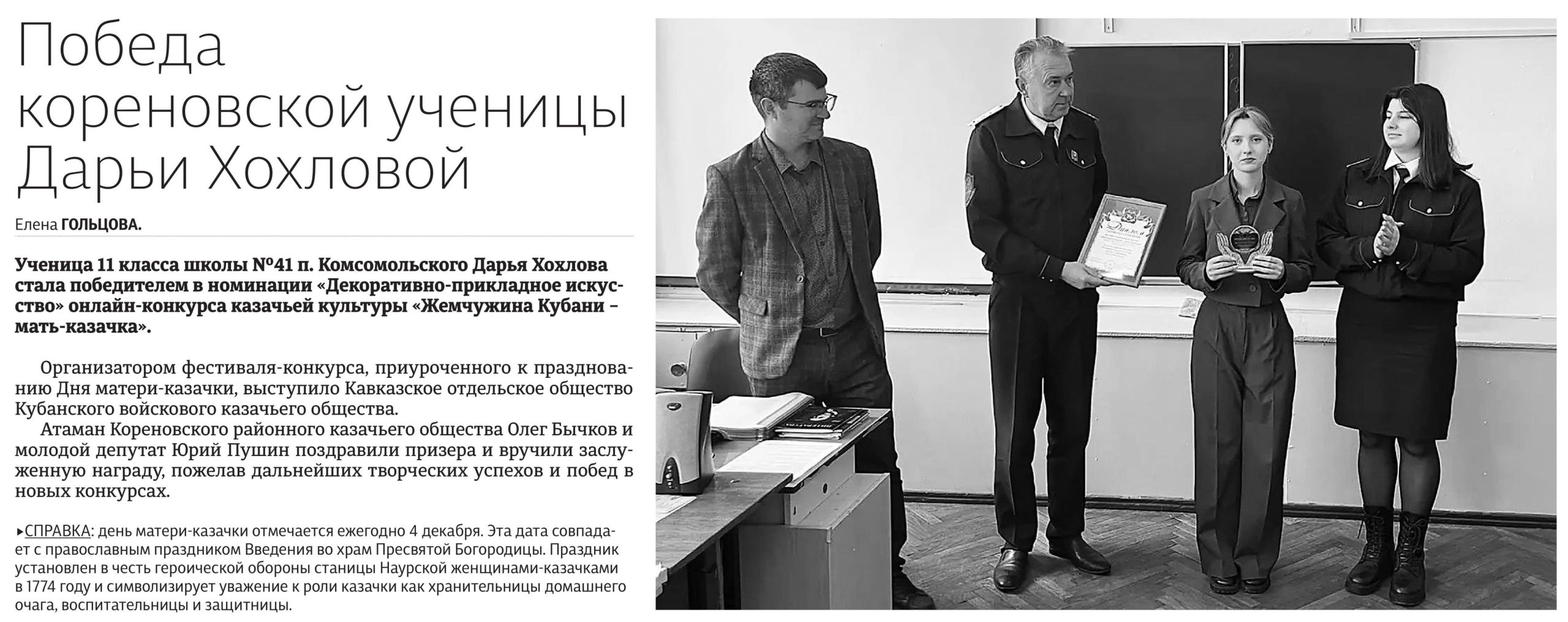 Победа кореновской ученицы Дарьи Хохловой

Елена ГОЛЬЦОВА.

Ученица 11 класса школы №41 п. Комсомольского Дарья Хохлова стала победителем в номинации «Декоративно-прикладное искусство» онлайн-конкурса казачьей культуры «Жемчужина Кубани – мать-казачка».

Организатором фестиваля-конкурса, приуроченного к празднованию Дня матери-казачки, выступило Кавказское отдельское общество Кубанского войскового казачьего общества.

Атаман Кореновского районного казачьего общества Олег Бычков и молодой депутат Юрий Пушин поздравили призера и вручили заслуженную награду, пожелав дальнейших творческих успехов и побед в новых конкурсах.

▸СПРАВКА: день матери-казачки отмечается ежегодно 4 декабря. Эта дата совпадает с православным праздником Введения во храм Пресвятой Богородицы. Праздник установлен в честь героической обороны станицы Наурской женщинами-казачками в 1774 году и символизирует уважение к роли казачки как хранительницы домашнего очага, воспитательницы и защитницы.